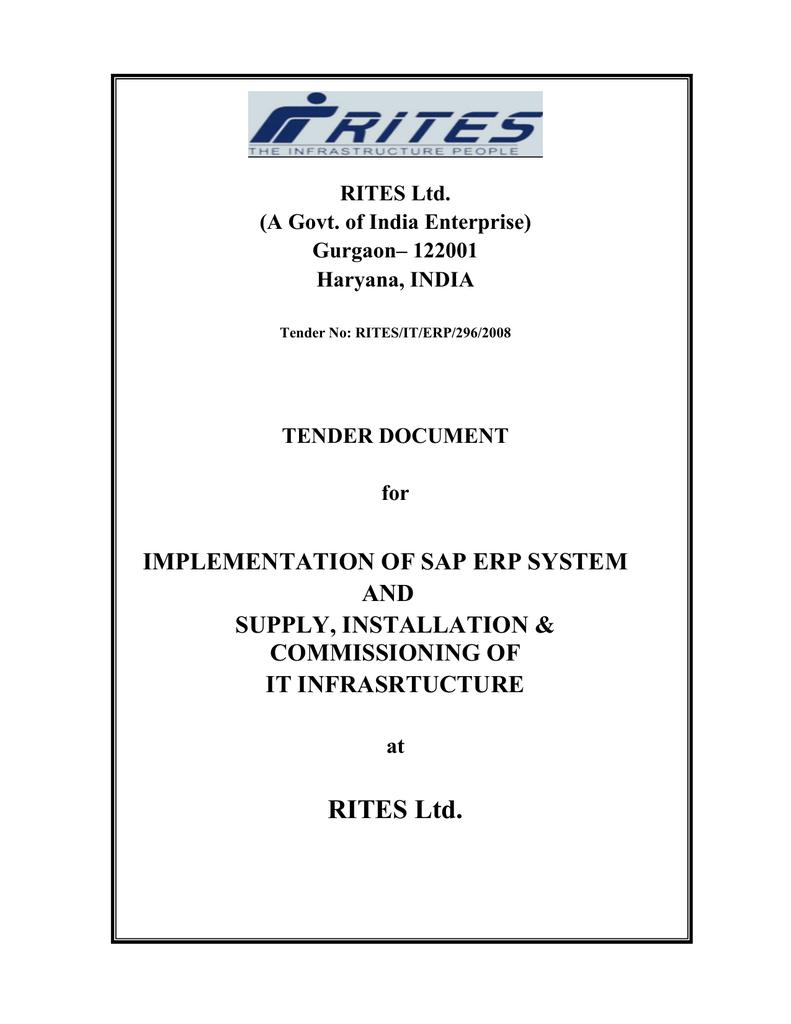 RITES
THE INFRASTRUCTURE PEOPLE

RITES Ltd.
(A Govt. of India Enterprise)
Gurgaon– 122001
Haryana, INDIA

Tender No: RITES/IT/ERP/296/2008

TENDER DOCUMENT

for

IMPLEMENTATION OF SAP ERP SYSTEM
AND
SUPPLY, INSTALLATION &
COMMISSIONING OF
IT INFRASRTUCTURE

at

RITES Ltd.